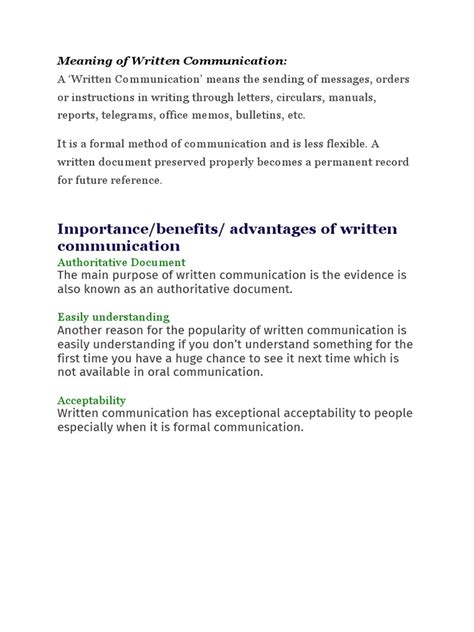 Meaning of Written Communication:

A 'Written Communication' means the sending of messages, orders or instructions in writing through letters, circulars, manuals, reports, telegrams, office memos, bulletins, etc.

It is a formal method of communication and is less flexible. A written document preserved properly becomes a permanent record for future reference.

Importance/benefits/ advantages of written communication

Authoritative Document

The main purpose of written communication is the evidence is also known as an authoritative document.

Easily understanding

Another reason for the popularity of written communication is easily understanding if you don't understand something for the first time you have a huge chance to see it next time which is not available in oral communication.

Acceptability

Written communication has exceptional acceptability to people especially when it is formal communication.